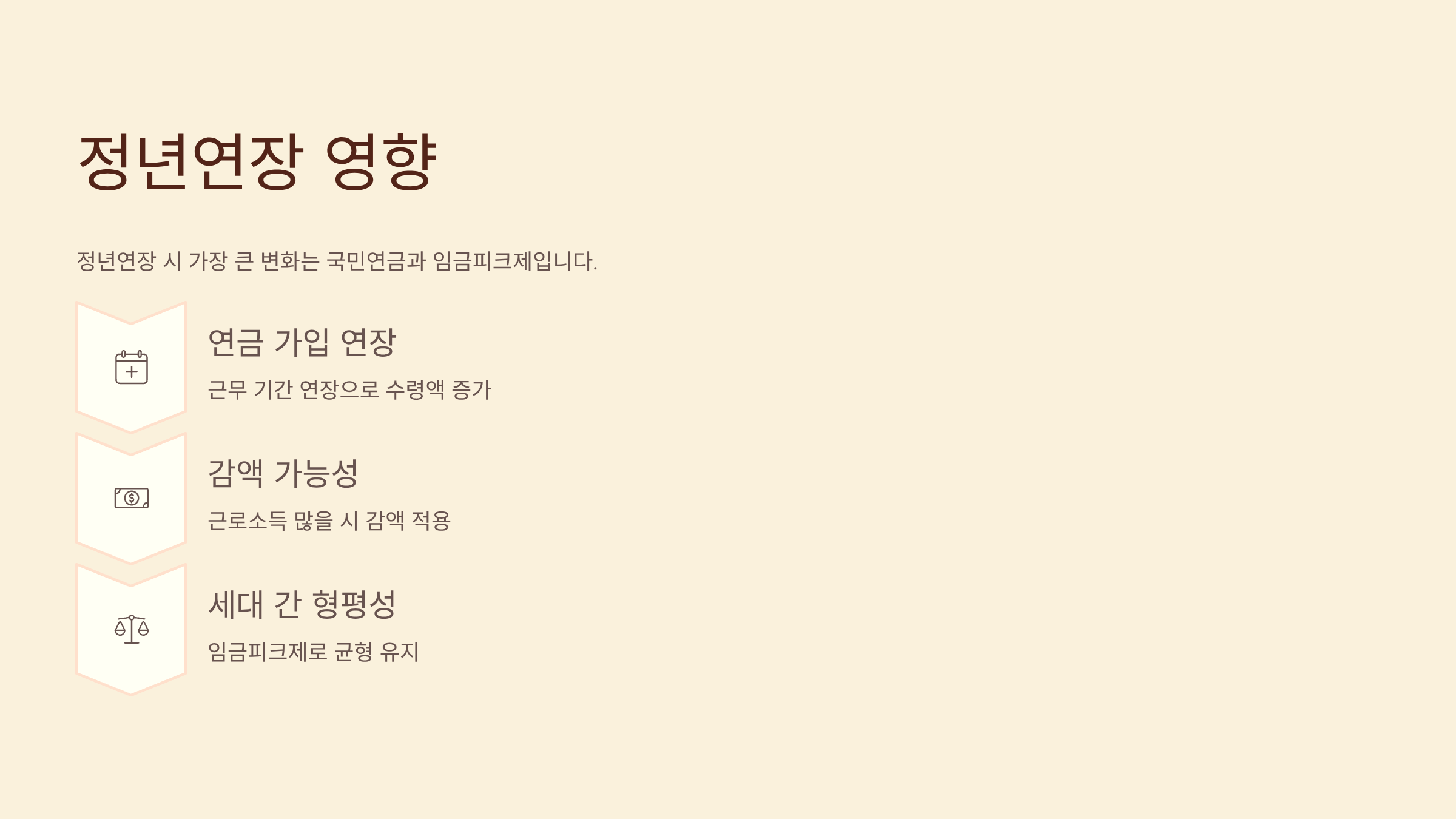 정년연장 영향

정년연장 시 가장 큰 변화는 국민연금과 임금피크제입니다.

연금 가입 연장

근무 기간 연장으로 수령액 증가

감액 가능성

근로소득 많을 시 감액 적용

세대 간 형평성

임금피크제로 균형 유지